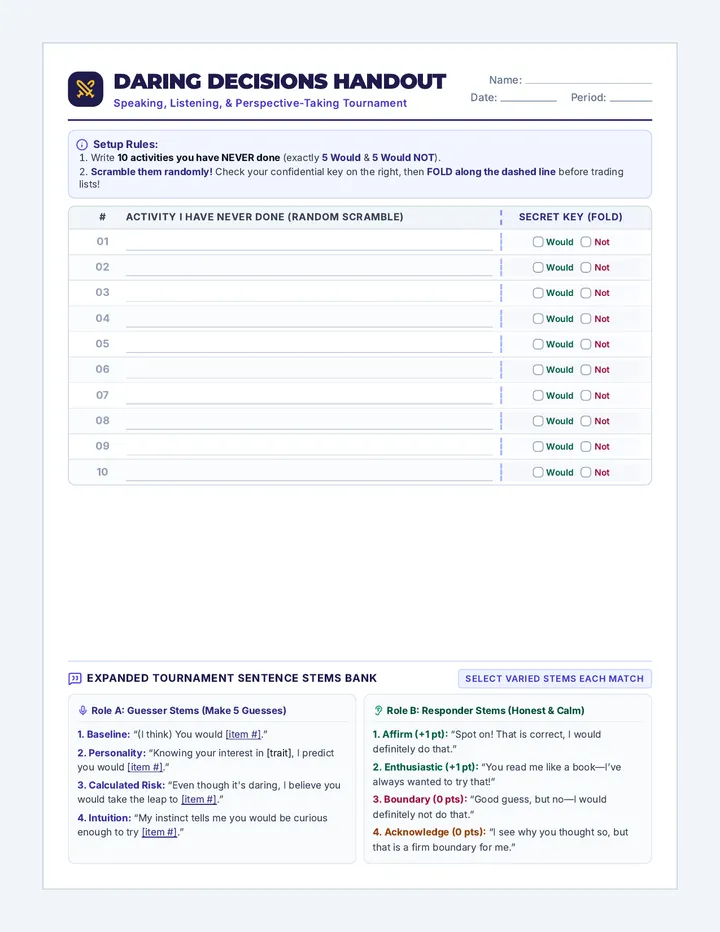 DARING DECISIONS HANDOUT
Speaking, Listening, & Perspective-Taking Tournament

Name: ____
Date: ____ Period: ____

Setup Rules:
1. Write 10 activities you have NEVER done (exactly 5 Would & 5 Would NOT).
2. Scramble them randomly! Check your confidential key on the right, then FOLD along the dashed line before trading lists!

| # | ACTIVITY I HAVE NEVER DONE (RANDOM SCRAMBLE) | SECRET KEY (FOLD) |
|---|---|---|
| 01 | ____ | ☐ Would ☐ Not |
| 02 | ____ | ☐ Would ☐ Not |
| 03 | ____ | ☐ Would ☐ Not |
| 04 | ____ | ☐ Would ☐ Not |
| 05 | ____ | ☐ Would ☐ Not |
| 06 | ____ | ☐ Would ☐ Not |
| 07 | ____ | ☐ Would ☐ Not |
| 08 | ____ | ☐ Would ☐ Not |
| 09 | ____ | ☐ Would ☐ Not |
| 10 | ____ | ☐ Would ☐ Not |

EXPANDED TOURNAMENT SENTENCE STEMS BANK
SELECT VARIED STEMS EACH MATCH

Role A: Guesser Stems (Make 5 Guesses)

1. Baseline: "(I think) You would [item #]."

2. Personality: "Knowing your interest in [trait], I predict you would [item #]."

3. Calculated Risk: "Even though it's daring, I believe you would take the leap to [item #]."

4. Intuition: "My instinct tells me you would be curious enough to try [item #]."

Role B: Responder Stems (Honest & Calm)

1. Affirm (+1 pt): "Spot on! That is correct, I would definitely do that."

2. Enthusiastic (+1 pt): "You read me like a book—I've always wanted to try that!"

3. Boundary (0 pts): "Good guess, but no—I would definitely not do that."

4. Acknowledge (0 pts): "I see why you thought so, but that is a firm boundary for me."